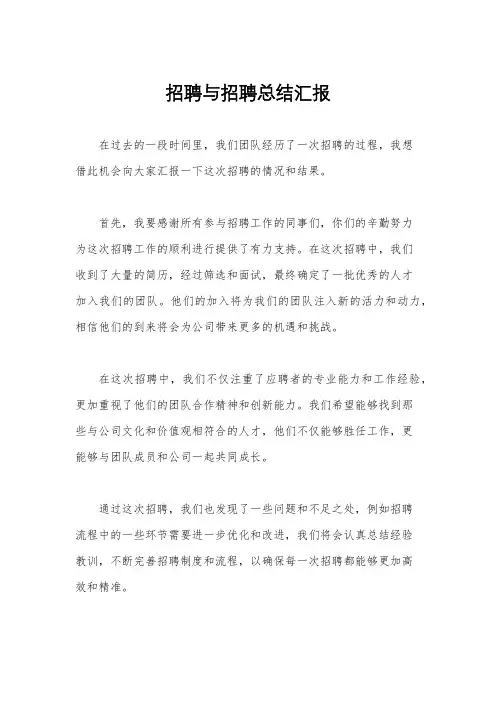 招聘与招聘总结汇报

在过去的一段时间里，我们团队经历了一次招聘的过程，我想借此机会向大家汇报一下这次招聘的情况和结果。

首先，我要感谢所有参与招聘工作的同事们，你们的辛勤努力为这次招聘工作的顺利进行提供了有力支持。在这次招聘中，我们收到了大量的简历，经过筛选和面试，最终确定了一批优秀的人才加入我们的团队。他们的加入将为我们的团队注入新的活力和动力，相信他们的到来将会为公司带来更多的机遇和挑战。

在这次招聘中，我们不仅注重了应聘者的专业能力和工作经验，更加重视了他们的团队合作精神和创新能力。我们希望能够找到那些与公司文化和价值观相符合的人才，他们不仅能够胜任工作，更能够与团队成员和公司一起共同成长。

通过这次招聘，我们也发现了一些问题和不足之处，例如招聘流程中的一些环节需要进一步优化和改进，我们将会认真总结经验教训，不断完善招聘制度和流程，以确保每一次招聘都能够更加高效和精准。